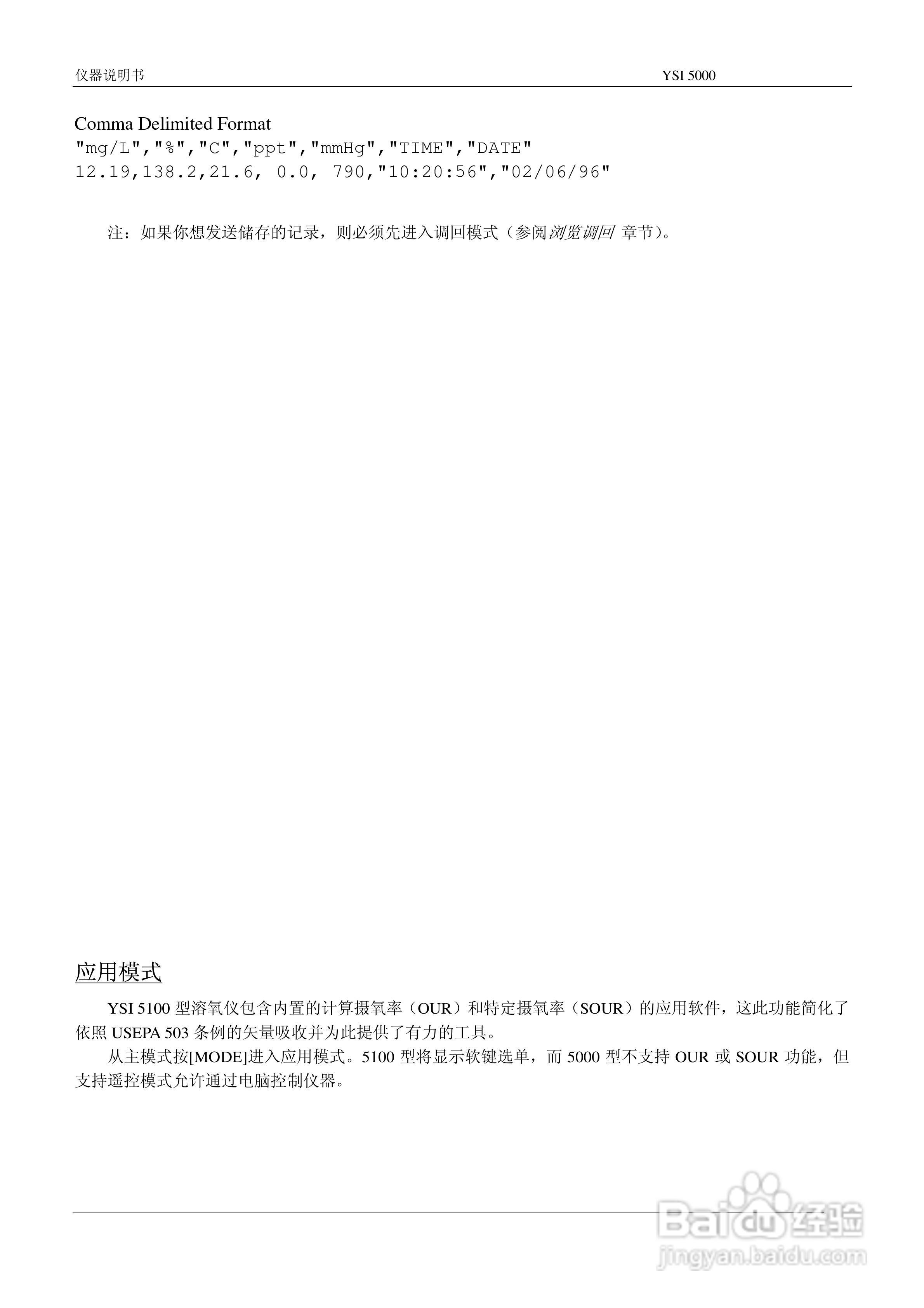 仪器说明书 YSI 5000

Comma Delimited Format
"mg/L","%","C","ppt","mmHg","TIME","DATE"
12.19,138.2,21.6, 0.0, 790,"10:20:56","02/06/96"

注：如果你想发送储存的记录，则必须先进入调回模式（参阅浏览调回 章节）。

应用模式

YSI 5100 型溶氧仪包含内置的计算摄氧率（OUR）和特定摄氧率（SOUR）的应用软件，这此功能简化了依照 USEPA 503 条例的矢量吸收并为此提供了有力的工具。

从主模式按[MODE]进入应用模式。5100 型将显示软键选单，而 5000 型不支持 OUR 或 SOUR 功能，但支持遥控模式允许通过电脑控制仪器。

Baidu 经验
jingyan.baidu.com